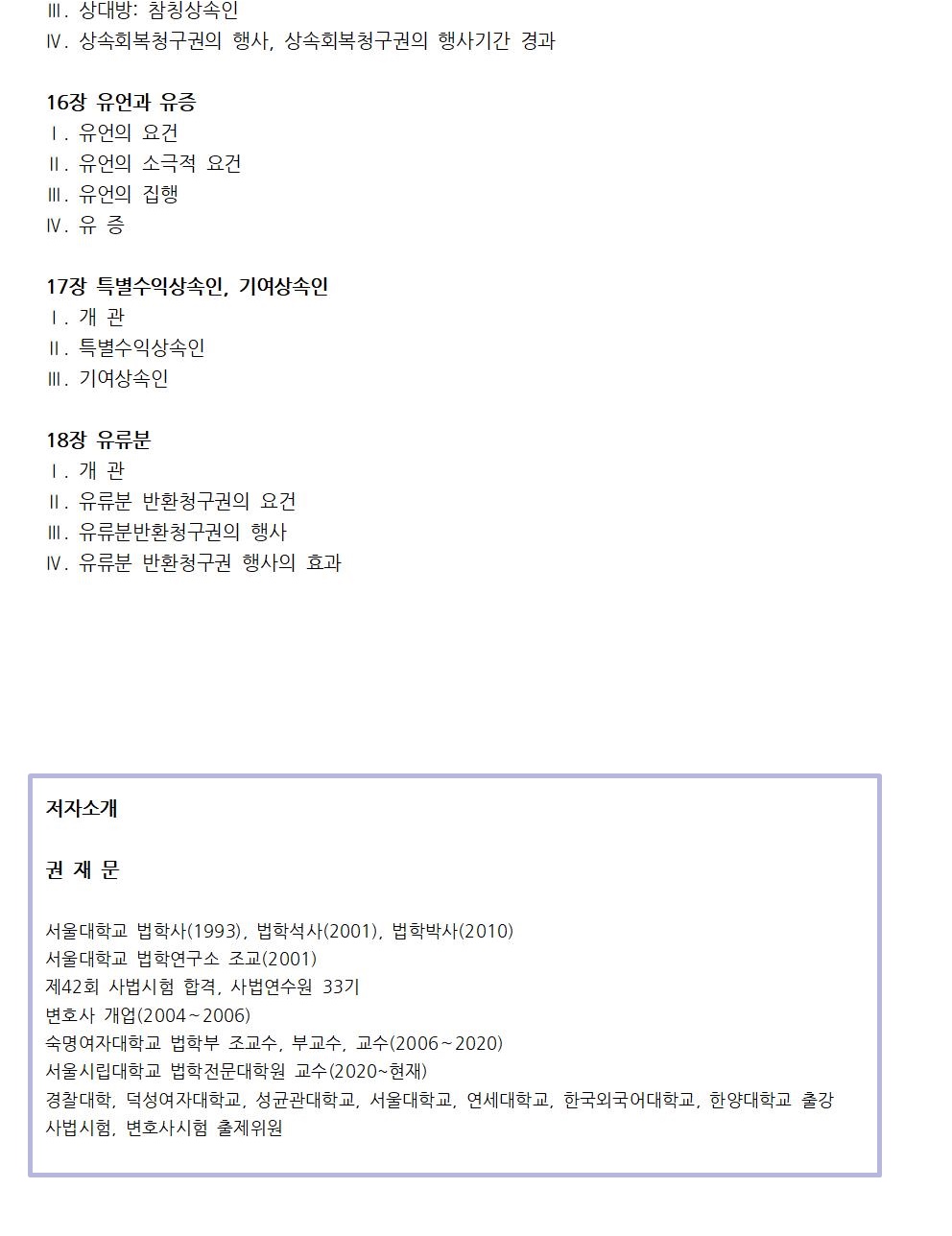 Ⅲ. 상대방: 참칭상속인
Ⅳ. 상속회복청구권의 행사, 상속회복청구권의 행사기간 경과

16장 유언과 유증
Ⅰ. 유언의 요건
Ⅱ. 유언의 소극적 요건
Ⅲ. 유언의 집행
Ⅳ. 유 증

17장 특별수익상속인, 기여상속인
Ⅰ. 개 관
Ⅱ. 특별수익상속인
Ⅲ. 기여상속인

18장 유류분
Ⅰ. 개 관
Ⅱ. 유류분 반환청구권의 요건
Ⅲ. 유류분반환청구권의 행사
Ⅳ. 유류분 반환청구권 행사의 효과

저자소개

권 재 문

서울대학교 법학사(1993), 법학석사(2001), 법학박사(2010)
서울대학교 법학연구소 조교(2001)
제42회 사법시험 합격, 사법연수원 33기
변호사 개업(2004~2006)
숙명여자대학교 법학부 조교수, 부교수, 교수(2006~2020)
서울시립대학교 법학전문대학원 교수(2020~현재)
경찰대학, 덕성여자대학교, 성균관대학교, 서울대학교, 연세대학교, 한국외국어대학교, 한양대학교 출강
사법시험, 변호사시험 출제위원